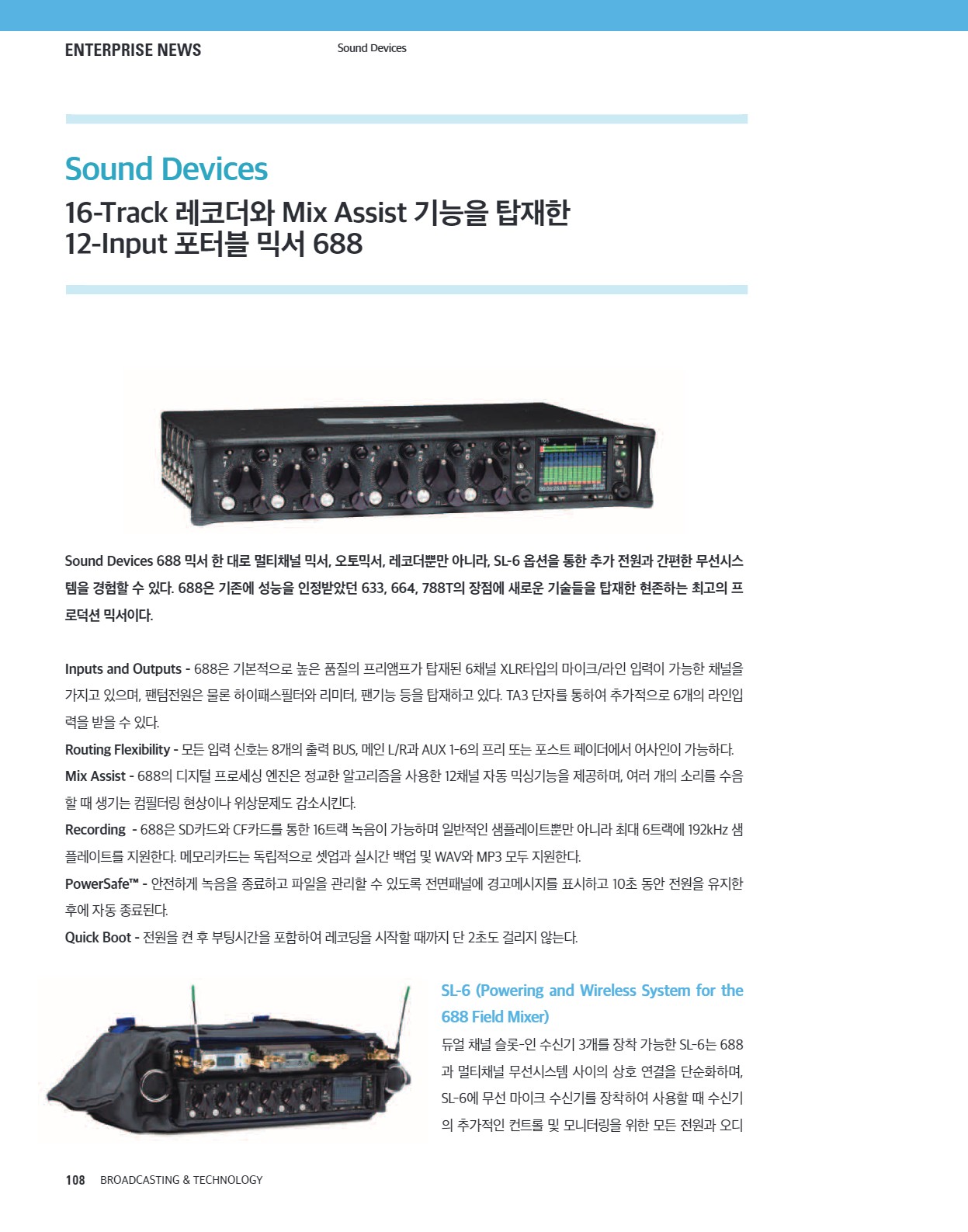 ENTERPRISE NEWS

Sound Devices

Sound Devices

16-Track 레코더와 Mix Assist 기능을 탑재한 12-Input 포터블 믹서 688

Sound Devices 688 믹서 한 대로 멀티채널 믹서, 오토믹서, 레코더뿐만 아니라, SL-6 옵션을 통한 추가 전원과 간편한 무선시스템을 경험할 수 있다. 688은 기존에 성능을 인정받았던 633, 664, 788T의 장점에 새로운 기술들을 탑재한 현존하는 최고의 프로덕션 믹서이다.

Inputs and Outputs - 688은 기본적으로 높은 품질의 프리앰프가 탑재된 6채널 XLR타입의 마이크/라인 입력이 가능한 채널을 가지고 있으며, 팬텀전원은 물론 하이패스필터와 리미터, 팬기능 등을 탑재하고 있다. TA3 단자를 통하여 추가적으로 6개의 라인입력을 받을 수 있다.

Routing Flexibility - 모든 입력 신호는 8개의 출력 BUS, 메인 L/R과 AUX 1-6의 프리 또는 포스트 페이더에서 어사인이 가능하다.

Mix Assist - 688의 디지털 프로세싱 엔진은 정교한 알고리즘을 사용한 12채널 자동 믹싱기능을 제공하며, 여러 개의 소리를 수음할 때 생기는 컴필터링 현상이나 위상문제도 감소시킨다.

Recording - 688은 SD카드와 CF카드를 통한 16트랙 녹음이 가능하며 일반적인 샘플레이트뿐만 아니라 최대 6트랙에 192kHz 샘플레이트를 지원한다. 메모리카드는 독립적으로 셋업과 실시간 백업 및 WAV와 MP3 모두 지원한다.

PowerSafe™ - 안전하게 녹음을 종료하고 파일을 관리할 수 있도록 전면패널에 경고메시지를 표시하고 10초 동안 전원을 유지한 후에 자동 종료된다.

Quick Boot - 전원을 켠 후 부팅시간을 포함하여 레코딩을 시작할 때까지 단 2초도 걸리지 않는다.

SL-6 (Powering and Wireless System for the 688 Field Mixer)

듀얼 채널 슬롯-인 수신기 3개를 장착 가능한 SL-6는 688과 멀티채널 무선시스템 사이의 상호 연결을 단순화하며, SL-6에 무선 마이크 수신기를 장착하여 사용할 때 수신기의 추가적인 컨트롤 및 모니터링을 위한 모든 전원과 오디

108 BROADCASTING & TECHNOLOGY